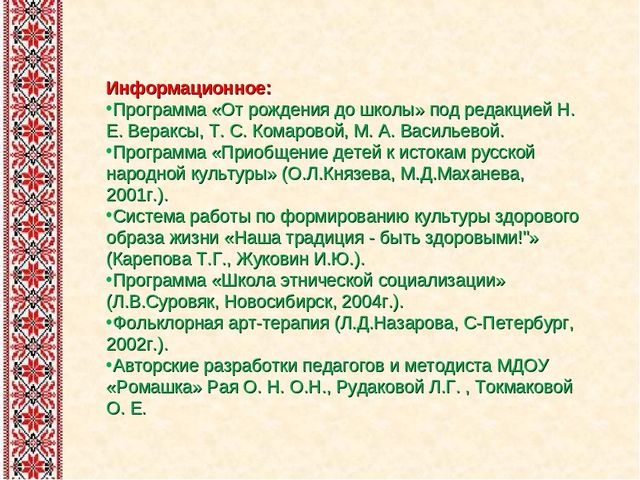 Информационное:
•Программа «От рождения до школы» под редакцией Н. Е. Вераксы, Т. С. Комаровой, М. А. Васильевой.
•Программа «Приобщение детей к истокам русской народной культуры» (О.Л.Князева, М.Д.Маханева, 2001г.).
•Система работы по формированию культуры здорового образа жизни «Наша традиция - быть здоровыми!"» (Карепова Т.Г., Жуковин И.Ю.).
•Программа «Школа этнической социализации» (Л.В.Суровяк, Новосибирск, 2004г.).
•Фольклорная арт-терапия (Л.Д.Назарова, С-Петербург, 2002г.).
•Авторские разработки педагогов и методиста МДОУ «Ромашка» Рая О. Н. О.Н., Рудаковой Л.Г. , Токмаковой О. Е.